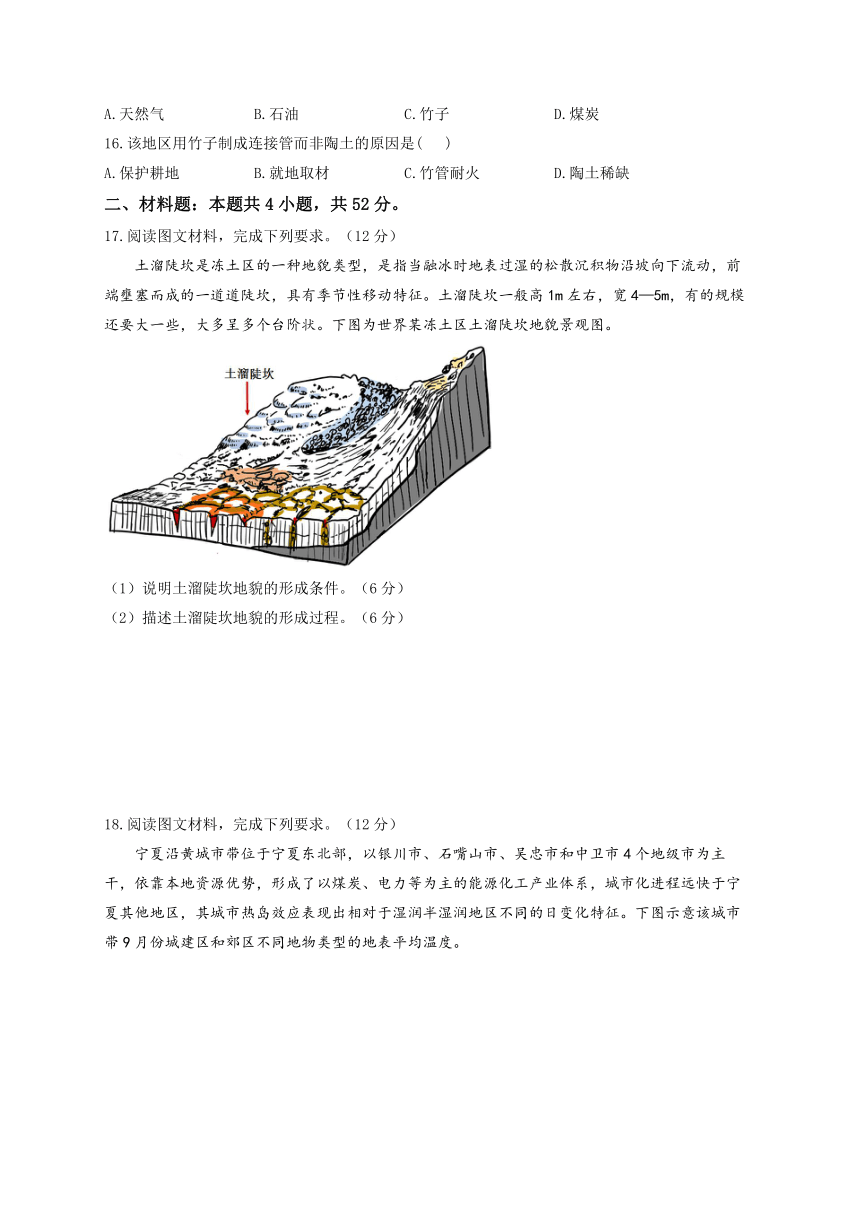 A.天然气　　B.石油　　C.竹子　　D.煤炭

16.该地区用竹子制成连接管而非陶土的原因是(　　)

A.保护耕地　　B.就地取材　　C.竹管耐火　　D.陶土稀缺

二、材料题：本题共 4 小题，共 52 分。

17.阅读图文材料，完成下列要求。（12 分）

土溜陡坎是冻土区的一种地貌类型，是指当融冰时地表过湿的松散沉积物沿坡向下流动，前端壅塞而成的一道道陡坎，具有季节性移动特征。土溜陡坎一般高 1m 左右，宽 4—5m，有的规模还要大一些，大多呈多个台阶状。下图为世界某冻土区土溜陡坎地貌景观图。

土溜陡坎

（1）说明土溜陡坎地貌的形成条件。（6 分）

（2）描述土溜陡坎地貌的形成过程。（6 分）

18.阅读图文材料，完成下列要求。（12 分）

宁夏沿黄城市带位于宁夏东北部，以银川市、石嘴山市、吴忠市和中卫市 4 个地级市为主干，依靠本地资源优势，形成了以煤炭、电力等为主的能源化工产业体系，城市化进程远快于宁夏其他地区，其城市热岛效应表现出相对于湿润半湿润地区不同的日变化特征。下图示意该城市带 9 月份城建区和郊区不同地物类型的地表平均温度。